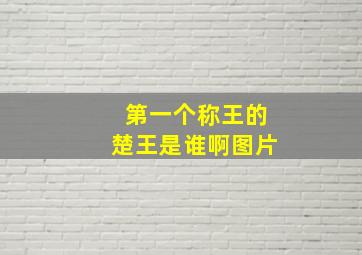 第一个称王的
楚王是谁啊图片